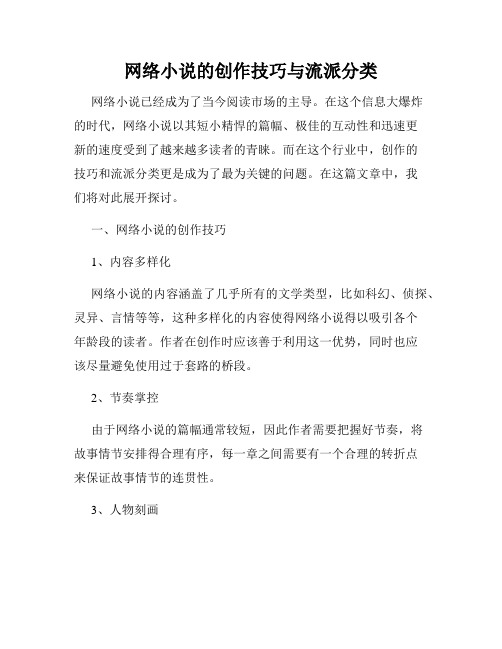 网络小说的创作技巧与流派分类

网络小说已经成为了当今阅读市场的主导。在这个信息大爆炸的时代，网络小说以其短小精悍的篇幅、极佳的互动性和迅速更新的速度受到了越来越多读者的青睐。而在这个行业中，创作的技巧和流派分类更是成为了最为关键的问题。在这篇文章中，我们将对此展开探讨。

一、网络小说的创作技巧

1、内容多样化

网络小说的内容涵盖了几乎所有的文学类型，比如科幻、侦探、灵异、言情等等，这种多样化的内容使得网络小说得以吸引各个年龄段的读者。作者在创作时应该善于利用这一优势，同时也应该尽量避免使用过于套路的桥段。

2、节奏掌控

由于网络小说的篇幅通常较短，因此作者需要把握好节奏，将故事情节安排得合理有序，每一章之间需要有一个合理的转折点来保证故事情节的连贯性。

3、人物刻画